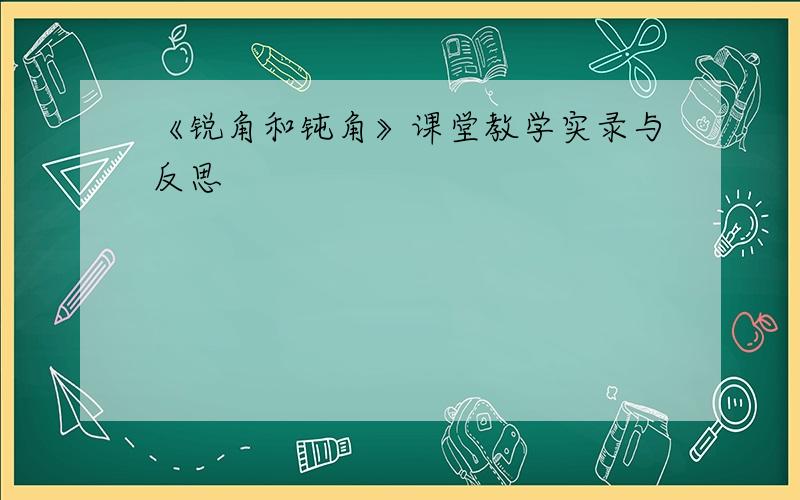 《锐角和钝角》课堂教学实录与反思